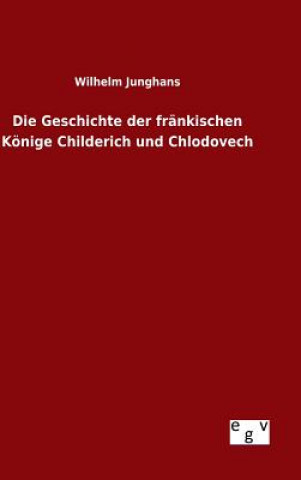 Wilhelm Junghans

Die Geschichte der fränkischen Könige Childerich und Chlodovech

egv